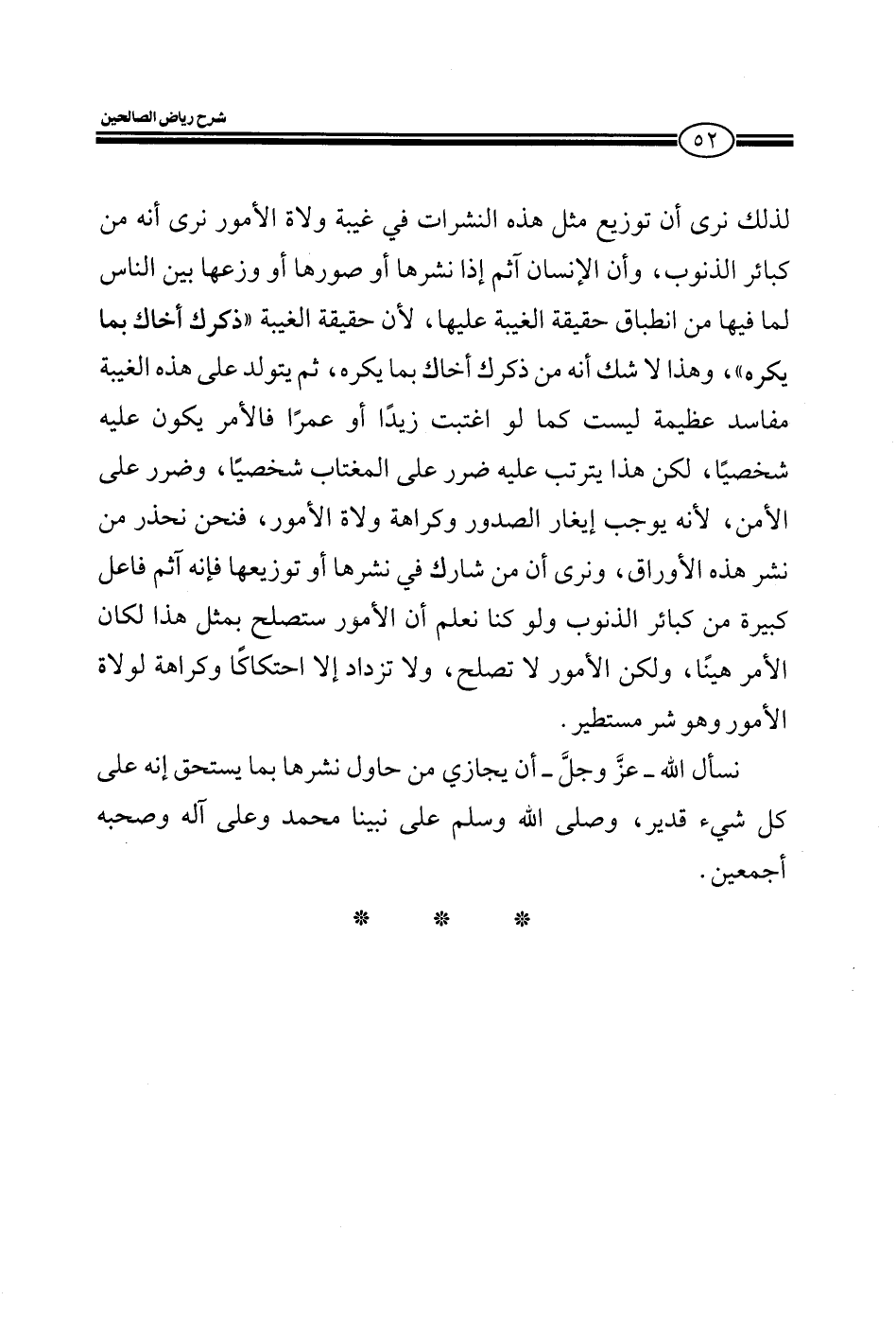 شرح رياض الصالحين

٥٢

لذلك نرى أن توزيع مثل هذه النشرات في غيبة ولاة الأمور نرى أنه من كبائر الذنوب، وأن الإنسان آثم إذا نشرها أو صورها أو وزعها بين الناس لما فيها من انطباق حقيقة الغيبة عليها، لأن حقيقة الغيبة «ذكرك أخاك بما يكره»، وهذا لا شك أنه من ذكرك أخاك بما يكره، ثم يتولد على هذه الغيبة مفاسد عظيمة ليست كما لو اغتبت زيدًا أو عمرًا فالأمر يكون عليه شخصيًا، لكن هذا يترتب عليه ضرر على المغتاب شخصيًا، وضرر على الأمن، لأنه يوجب إيغار الصدور وكراهة ولاة الأمور، فنحن نحذر من نشر هذه الأوراق، ونرى أن من شارك في نشرها أو توزيعها فإنه آثم فاعل كبيرة من كبائر الذنوب ولو كنا نعلم أن الأمور ستصلح بمثل هذا لكان الأمر هينًا، ولكن الأمور لا تصلح، ولا تزداد إلا احتكاكًا وكراهة لولاة الأمور وهو شر مستطير.

نسأل الله ـ عزَّ وجلَّ ـ أن يجازي من حاول نشرها بما يستحق إنه على كل شيء قدير، وصلى الله وسلم على نبينا محمد وعلى آله وصحبه أجمعين.

* * *